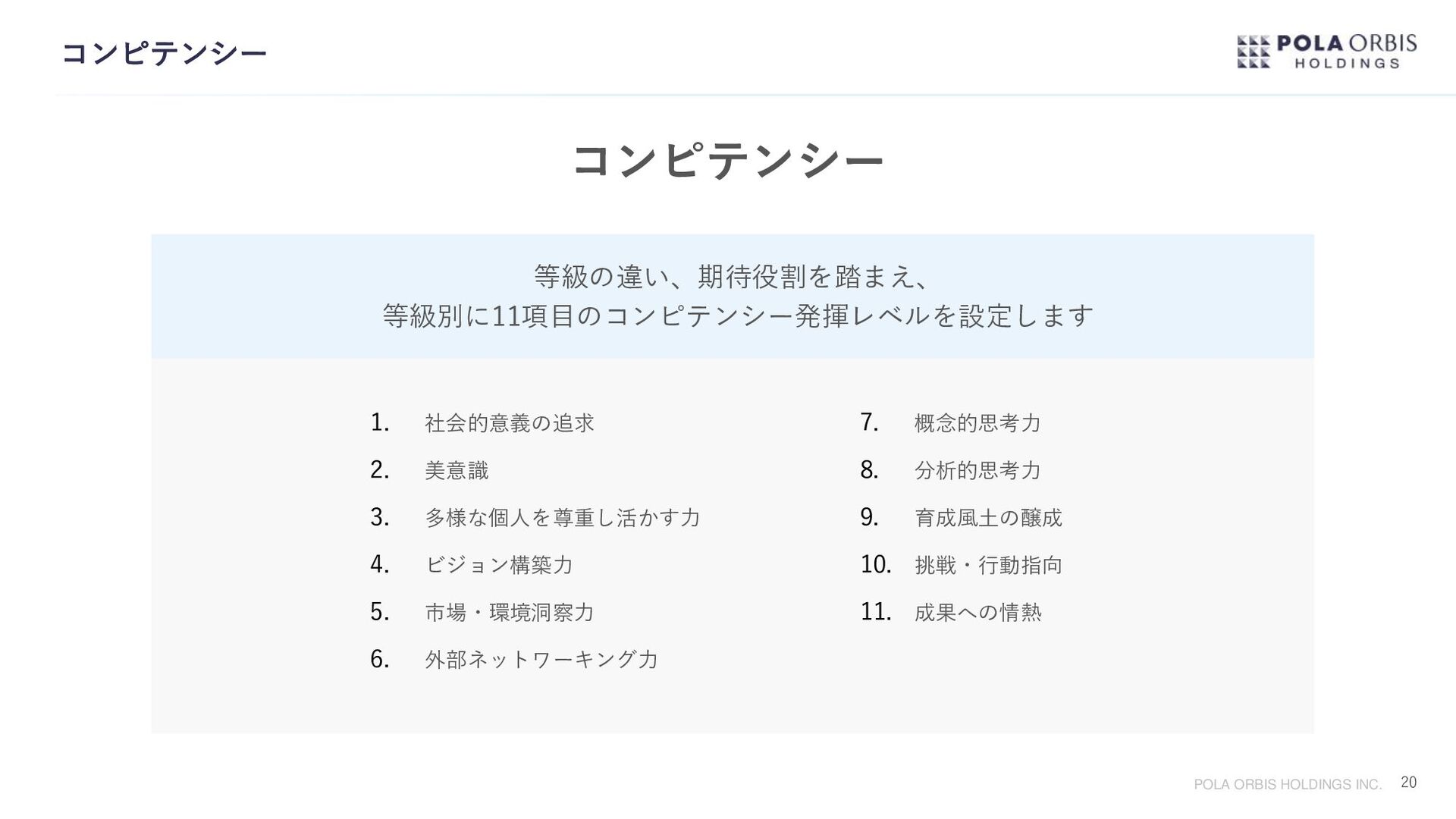 コンピテンシー

POLA ORBIS HOLDINGS

コンピテンシー

等級の違い、期待役割を踏まえ、
等級別に11項目のコンピテンシー発揮レベルを設定します

1. 社会的意義の追求
2. 美意識
3. 多様な個人を尊重し活かす力
4. ビジョン構築力
5. 市場・環境洞察力
6. 外部ネットワーキング力

7. 概念的思考力
8. 分析的思考力
9. 育成風土の醸成
10. 挑戦・行動指向
11. 成果への情熱

POLA ORBIS HOLDINGS INC. 20